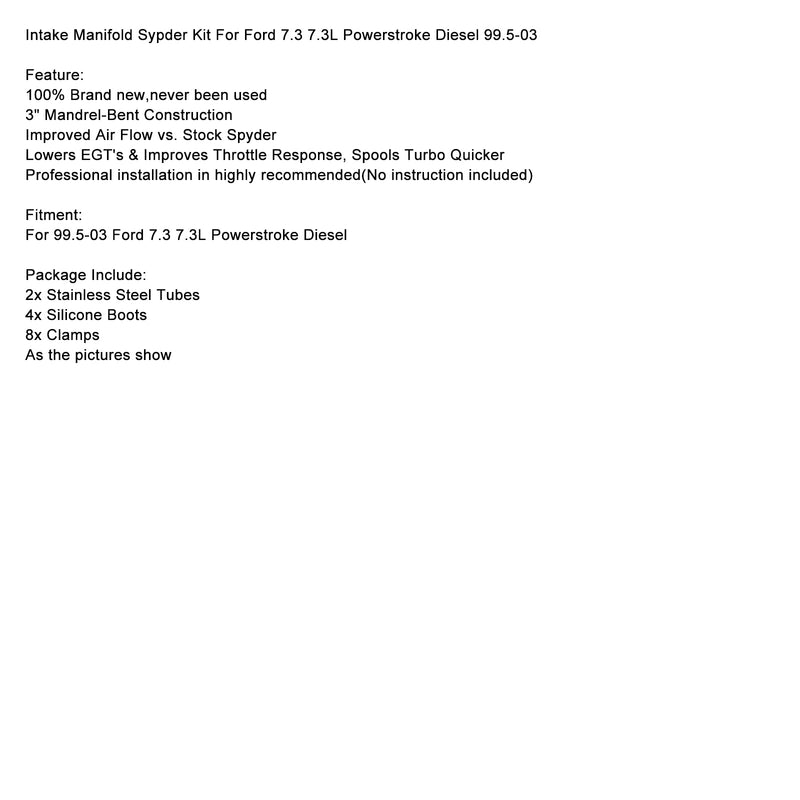 Intake Manifold Sypder Kit For Ford 7.3 7.3L Powerstroke Diesel 99.5-03

Feature:
100% Brand new,never been used
3" Mandrel-Bent Construction
Improved Air Flow vs. Stock Spyder
Lowers EGT's & Improves Throttle Response, Spools Turbo Quicker
Professional installation in highly recommended(No instruction included)

Fitment:
For 99.5-03 Ford 7.3 7.3L Powerstroke Diesel

Package Include:
2x Stainless Steel Tubes
4x Silicone Boots
8x Clamps
As the pictures show